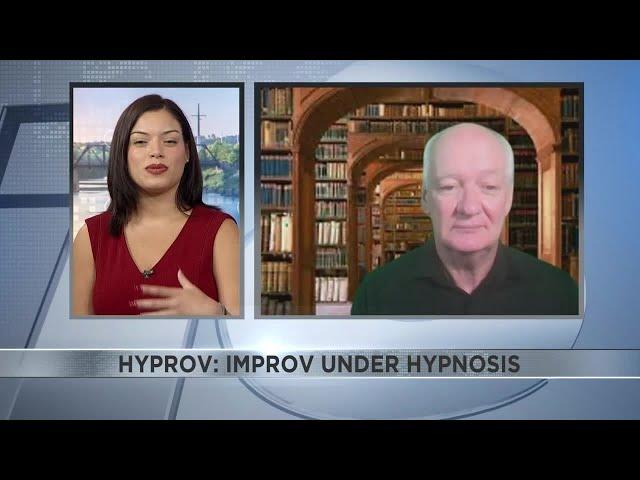 HYPROV: IMPROV UNDER HYPNOSIS